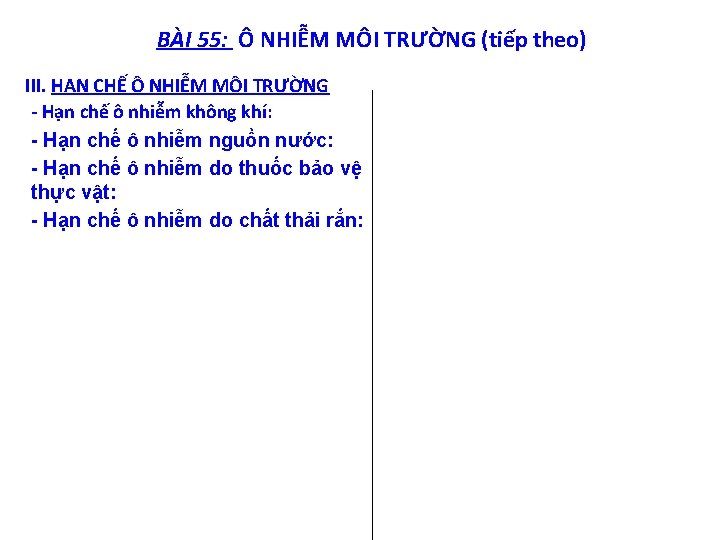 BÀI 55: Ô NHIỄM MÔI TRƯỜNG (tiếp theo)

III. HẠN CHẾ Ô NHIỄM MÔI TRƯỜNG

- Hạn chế ô nhiễm không khí:

- Hạn chế ô nhiễm nguồn nước:

- Hạn chế ô nhiễm do thuốc bảo vệ thực vật:

- Hạn chế ô nhiễm do chất thải rắn: